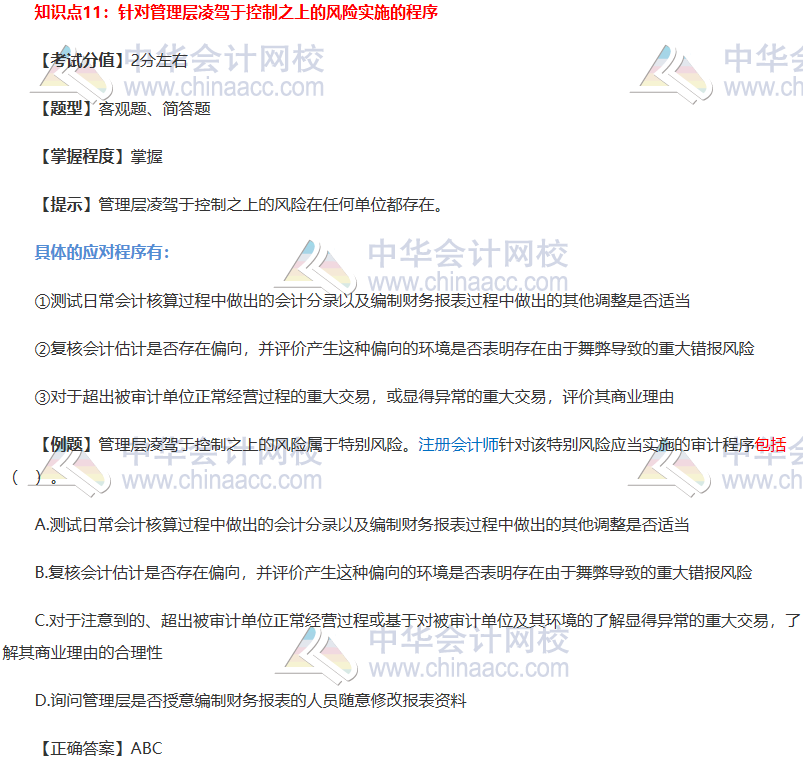 知识点11：针对管理层凌驾于控制之上的风险实施的程序

【考试分值】2分左右

【题型】客观题、简答题

【掌握程度】掌握

【提示】管理层凌驾于控制之上的风险在任何单位都存在。

具体的应对程序有：

①测试日常会计核算过程中做出的会计分录以及编制财务报表过程中做出的其他调整是否适当

②复核会计估计是否存在偏向，并评价产生这种偏向的环境是否表明存在由于舞弊导致的重大错报风险

③对于超出被审计单位正常经营过程的重大交易，或显得异常的重大交易，评价其商业理由

【例题】管理层凌驾于控制之上的风险属于特别风险。注册会计师针对该特别风险应当实施的审计程序包括（ ）。

A.测试日常会计核算过程中做出的会计分录以及编制财务报表过程中做出的其他调整是否适当

B.复核会计估计是否存在偏向，并评价产生这种偏向的环境是否表明存在由于舞弊导致的重大错报风险

C.对于注意到的、超出被审计单位正常经营过程或基于对被审计单位及其环境的了解显得异常的重大交易，了解其商业理由的合理性

D.询问管理层是否授意编制财务报表的人员随意修改报表资料

【正确答案】ABC

中华会计网校
www.chinaacc.com